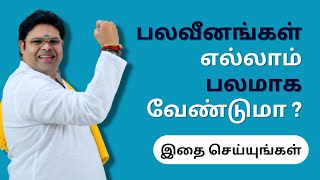 பலவீனங்கள்
எல்லாம்
பலமாக
வேண்டுமா ?

இதை செய்யுங்கள்